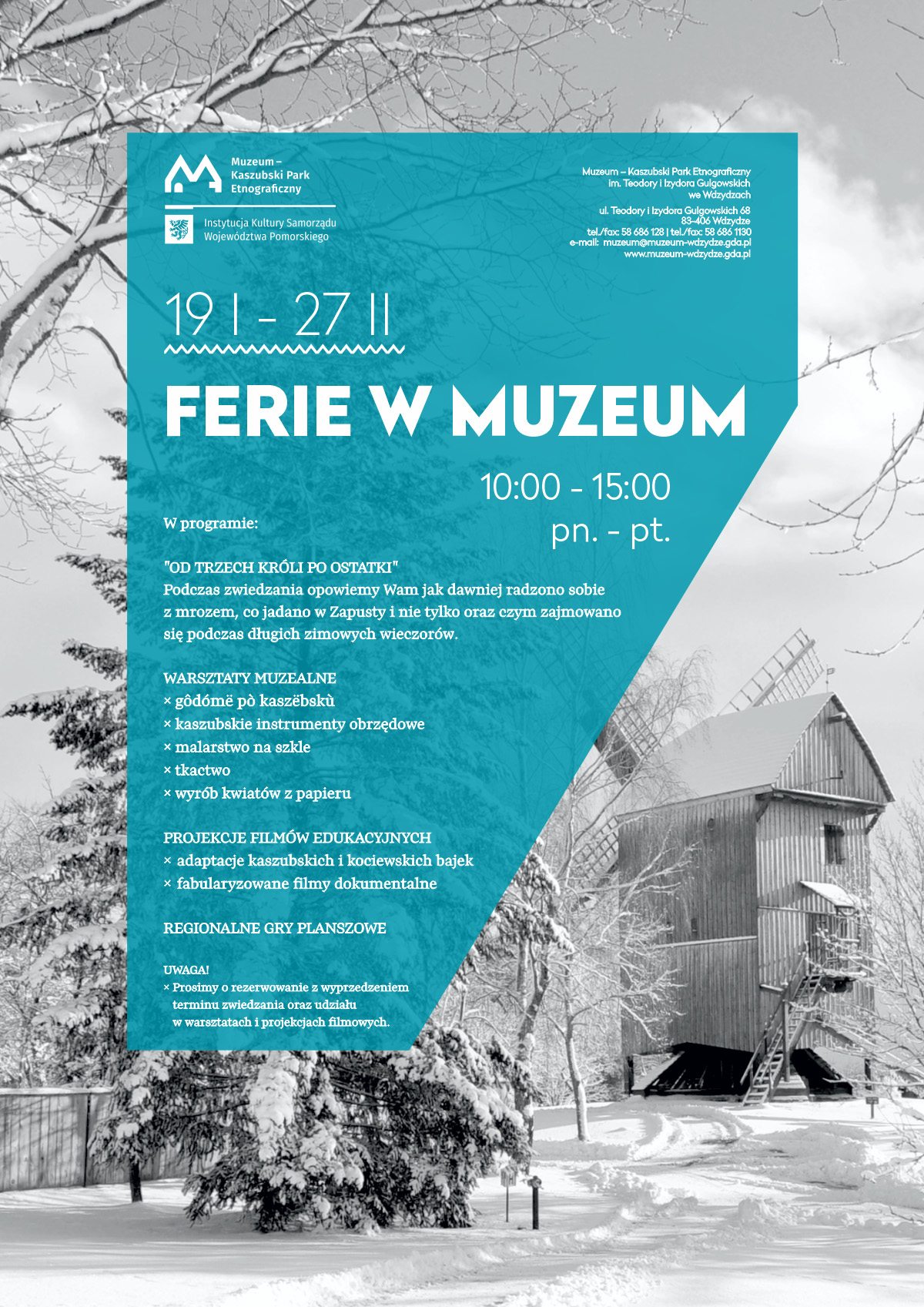 Muzeum –
Kaszubski Park
Etnograficzny

Instytucja Kultury Samorządu
Województwa Pomorskiego

Muzeum – Kaszubski Park Etnograficzny
im. Teodory i Izydora Gulgowskich
we Wdzydzach

ul. Teodory i Izydora Gulgowskich 68
83-406 Wdzydze
tel./fax: 58 686 128 | tel./fax: 58 686 1130
e-mail: muzeum@muzeum-wdzydze.gda.pl
www.muzeum-wdzydze.gda.pl

19 I - 27 II

FERIE W MUZEUM

10:00 - 15:00
pn. - pt.

W programie:

"OD TRZECH KRÓLI PO OSTATKI"
Podczas zwiedzania opowiemy Wam jak dawniej radzono sobie z mrozem, co jadano w Zapusty i nie tylko oraz czym zajmowano się podczas długich zimowych wieczorów.

WARSZTATY MUZEALNE
× gôdómë pò kaszëbskù
× kaszubskie instrumenty obrzędowe
× malarstwo na szkle
× tkactwo
× wyrób kwiatów z papieru

PROJEKCJE FILMÓW EDUKACYJNYCH
× adaptacje kaszubskich i kociewskich bajek
× fabularyzowane filmy dokumentalne

REGIONALNE GRY PLANSZOWE

UWAGA!
× Prosimy o rezerwowanie z wyprzedzeniem terminu zwiedzania oraz udziału w warsztatach i projekcjach filmowych.